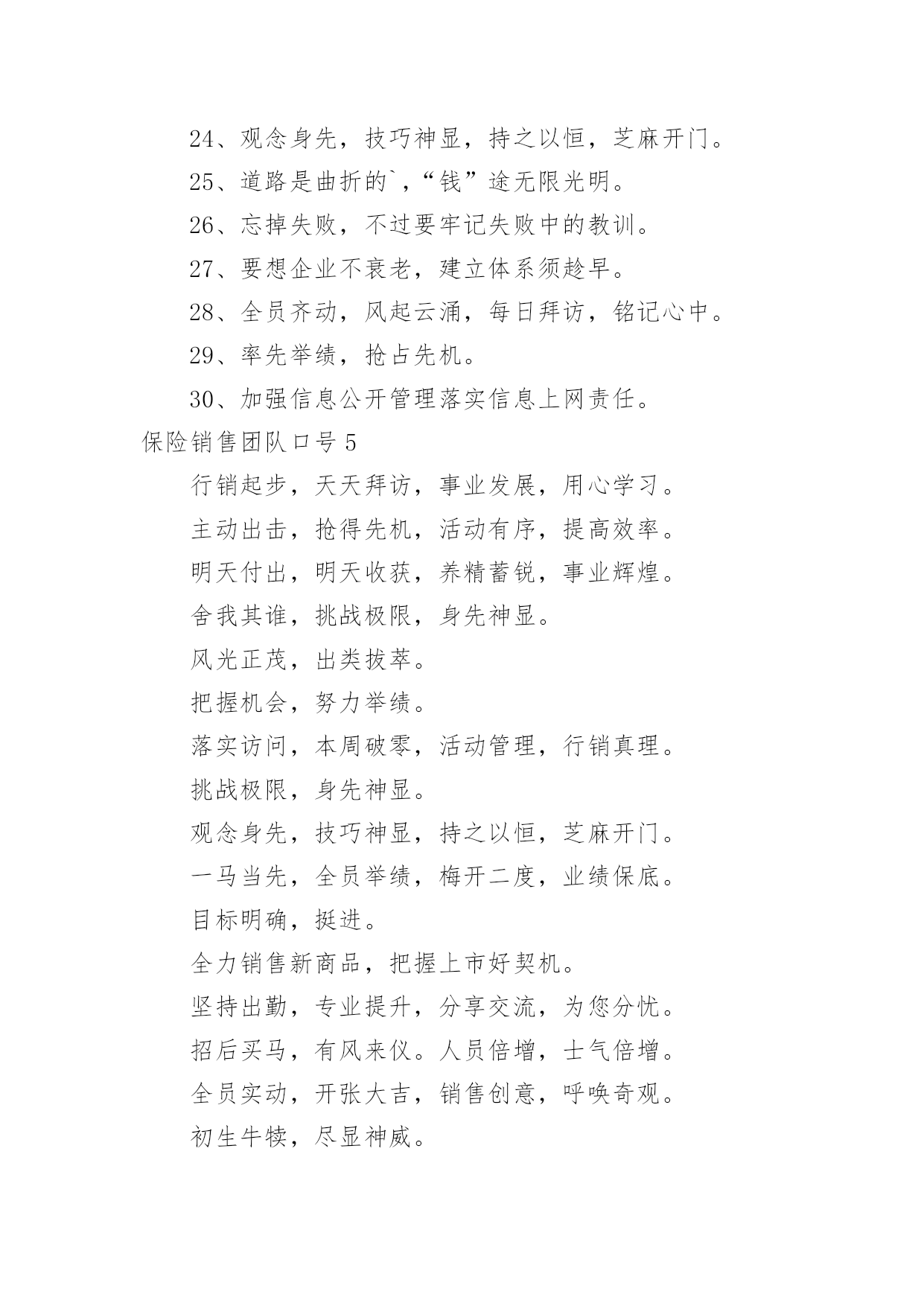 24、观念身先，技巧神显，持之以恒，芝麻开门。

25、道路是曲折的`,“钱”途无限光明。

26、忘掉失败，不过要牢记失败中的教训。

27、要想企业不衰老，建立体系须趁早。

28、全员齐动，风起云涌，每日拜访，铭记心中。

29、率先举绩，抢占先机。

30、加强信息公开管理落实信息上网责任。

保险销售团队口号 5

行销起步，天天拜访，事业发展，用心学习。

主动出击，抢得先机，活动有序，提高效率。

明天付出，明天收获，养精蓄锐，事业辉煌。

舍我其谁，挑战极限，身先神显。

风光正茂，出类拔萃。

把握机会，努力举绩。

落实访问，本周破零，活动管理，行销真理。

挑战极限，身先神显。

观念身先，技巧神显，持之以恒，芝麻开门。

一马当先，全员举绩，梅开二度，业绩保底。

目标明确，挺进。

全力销售新商品，把握上市好契机。

坚持出勤，专业提升，分享交流，为您分忧。

招后买马，有风来仪。人员倍增，士气倍增。

全员实动，开张大吉，销售创意，呼唤奇观。

初生牛犊，尽显神威。